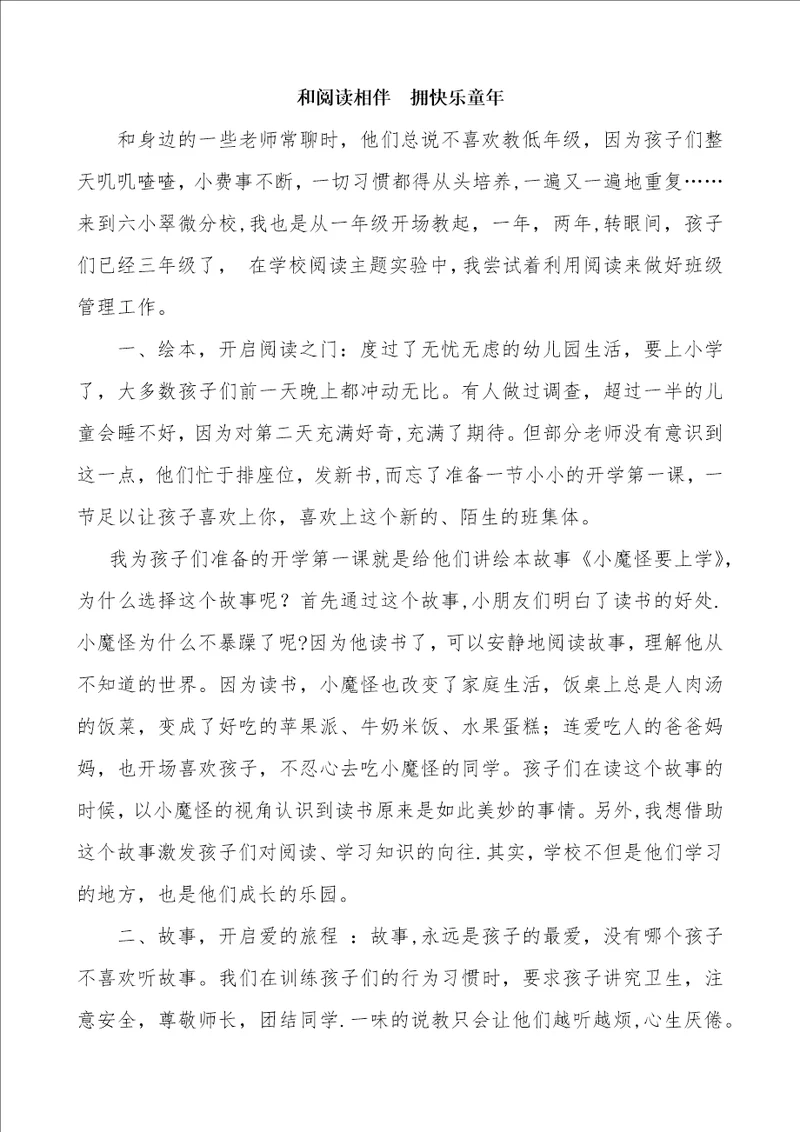 和阅读相伴　拥快乐童年

和身边的一些老师常聊时，他们总说不喜欢教低年级，因为孩子们整天叽叽喳喳，小费事不断，一切习惯都得从头培养，一遍又一遍地重复……来到六小翠微分校，我也是从一年级开场教起，一年，两年，转眼间，孩子们已经三年级了，　在学校阅读主题实验中，我尝试着利用阅读来做好班级管理工作。

一、绘本，开启阅读之门：度过了无忧无虑的幼儿园生活，要上小学了，大多数孩子们前一天晚上都冲动无比。有人做过调查，超过一半的儿童会睡不好，因为对第二天充满好奇，充满了期待。但部分老师没有意识到这一点，他们忙于排座位，发新书，而忘了准备一节小小的开学第一课，一节足以让孩子喜欢上你，喜欢上这个新的、陌生的班集体。

我为孩子们准备的开学第一课就是给他们讲绘本故事《小魔怪要上学》，为什么选择这个故事呢？首先通过这个故事，小朋友们明白了读书的好处．小魔怪为什么不暴躁了呢?因为他读书了，可以安静地阅读故事，理解他从不知道的世界。因为读书，小魔怪也改变了家庭生活，饭桌上总是人肉汤的饭菜，变成了好吃的苹果派、牛奶米饭、水果蛋糕；连爱吃人的爸爸妈妈，也开场喜欢孩子，不忍心去吃小魔怪的同学。孩子们在读这个故事的时候，以小魔怪的视角认识到读书原来是如此美妙的事情。另外，我想借助这个故事激发孩子们对阅读、学习知识的向往．其实，学校不但是他们学习的地方，也是他们成长的乐园。

二、故事，开启爱的旅程　：故事，永远是孩子的最爱，没有哪个孩子不喜欢听故事。我们在训练孩子们的行为习惯时，要求孩子讲究卫生，注意安全，尊敬师长，团结同学．一味的说教只会让他们越听越烦，心生厌倦。